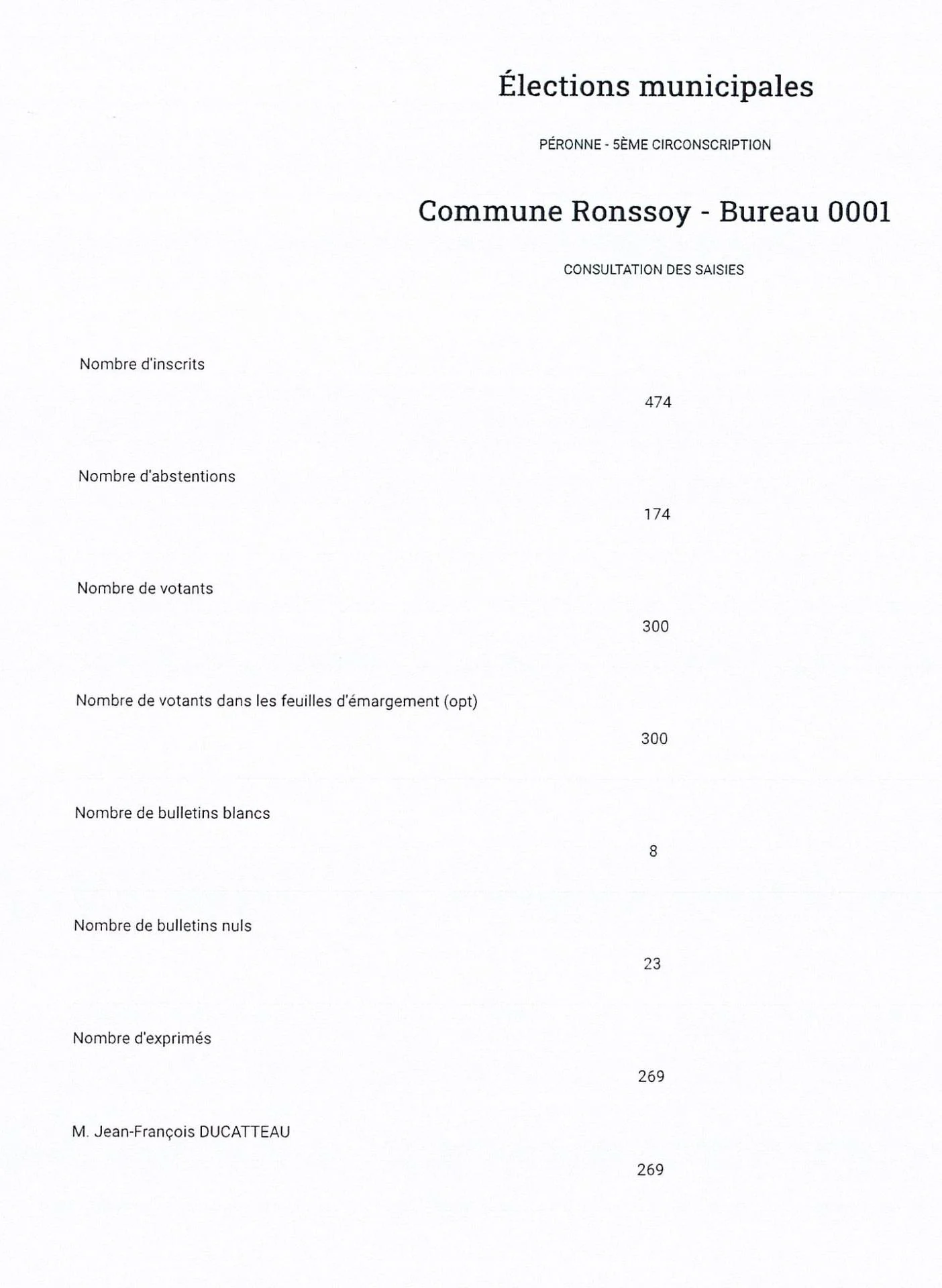 Élections municipales

PÉRONNE - 5ÈME CIRCONSCRIPTION

Commune Ronssoy - Bureau 0001

CONSULTATION DES SAISIES

Nombre d'inscrits

474

Nombre d'abstentions

174

Nombre de votants

300

Nombre de votants dans les feuilles d'émargement (opt)

300

Nombre de bulletins blancs

8

Nombre de bulletins nuls

23

Nombre d'exprimés

269

M. Jean-François DUCATTEAU

269